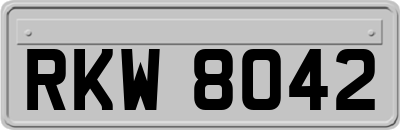 RKW 8042